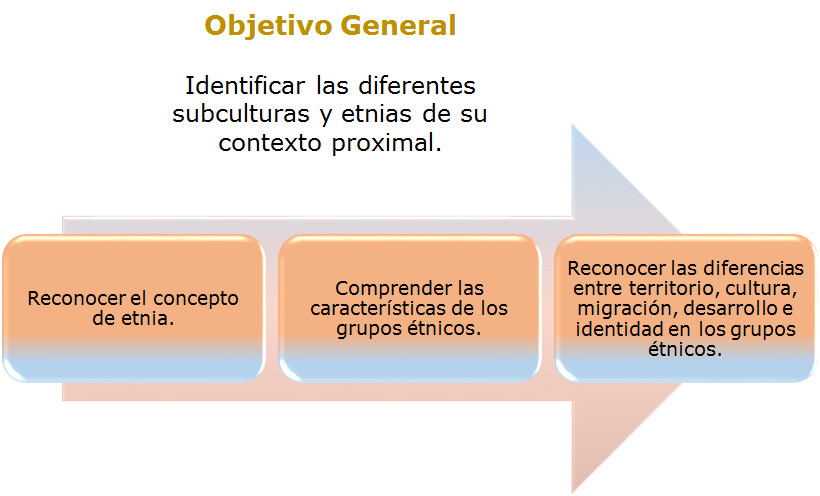 Objetivo General

Identificar las diferentes subculturas y etnias de su contexto proximal.

Reconocer el concepto de etnia.

Comprender las características de los grupos étnicos.

Reconocer las diferencias entre territorio, cultura, migración, desarrollo e identidad en los grupos étnicos.